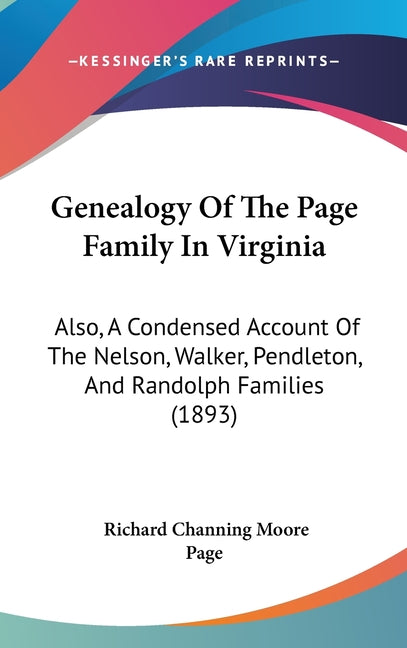 —KESSINGER'S RARE REPRINTS—

Genealogy Of The Page Family In Virginia

Also, A Condensed Account Of The Nelson, Walker, Pendleton, And Randolph Families (1893)

Richard Channing Moore Page